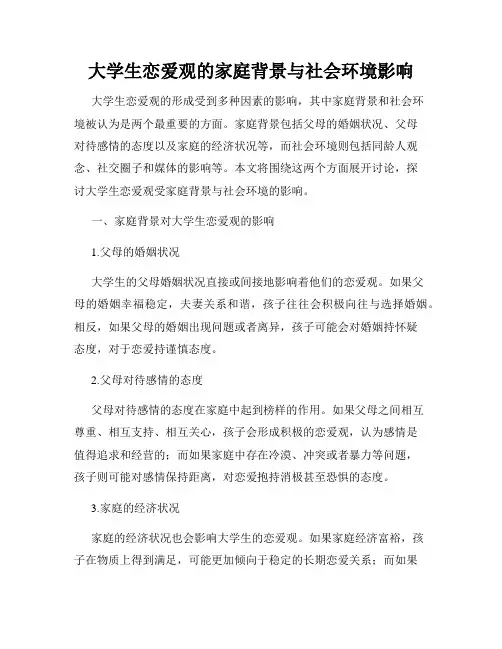 大学生恋爱观的家庭背景与社会环境影响

大学生恋爱观的形成受到多种因素的影响，其中家庭背景和社会环境被认为是两个最重要的方面。家庭背景包括父母的婚姻状况、父母对待感情的态度以及家庭的经济状况等，而社会环境则包括同龄人观念、社交圈子和媒体的影响等。本文将围绕这两个方面展开讨论，探讨大学生恋爱观受家庭背景与社会环境的影响。

一、家庭背景对大学生恋爱观的影响

1.父母的婚姻状况

大学生的父母婚姻状况直接或间接地影响着他们的恋爱观。如果父母的婚姻幸福稳定，夫妻关系和谐，孩子往往会积极向往与选择婚姻。相反，如果父母的婚姻出现问题或者离异，孩子可能会对婚姻持怀疑态度，对于恋爱持谨慎态度。

2.父母对待感情的态度

父母对待感情的态度在家庭中起到榜样的作用。如果父母之间相互尊重、相互支持、相互关心，孩子会形成积极的恋爱观，认为感情是值得追求和经营的；而如果家庭中存在冷漠、冲突或者暴力等问题，孩子则可能对感情保持距离，对恋爱抱持消极甚至恐惧的态度。

3.家庭的经济状况

家庭的经济状况也会影响大学生的恋爱观。如果家庭经济富裕，孩子在物质上得到满足，可能更加倾向于稳定的长期恋爱关系；而如果